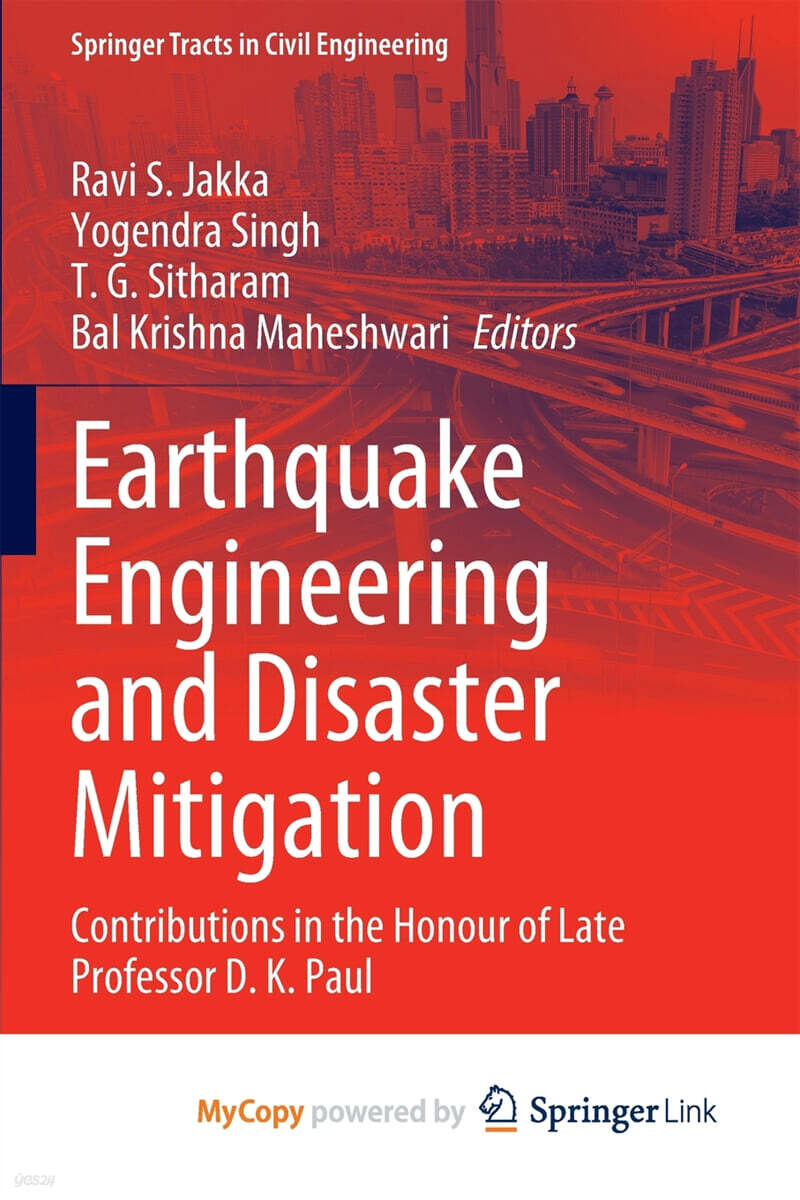 Springer Tracts in Civil Engineering

Ravi S. Jakka
Yogendra Singh
T. G. Sitharam
Bal Krishna Maheshwari Editors

Earthquake Engineering and Disaster Mitigation

Contributions in the Honour of Late Professor D. K. Paul

MyCopy powered by Springer Link

yes24